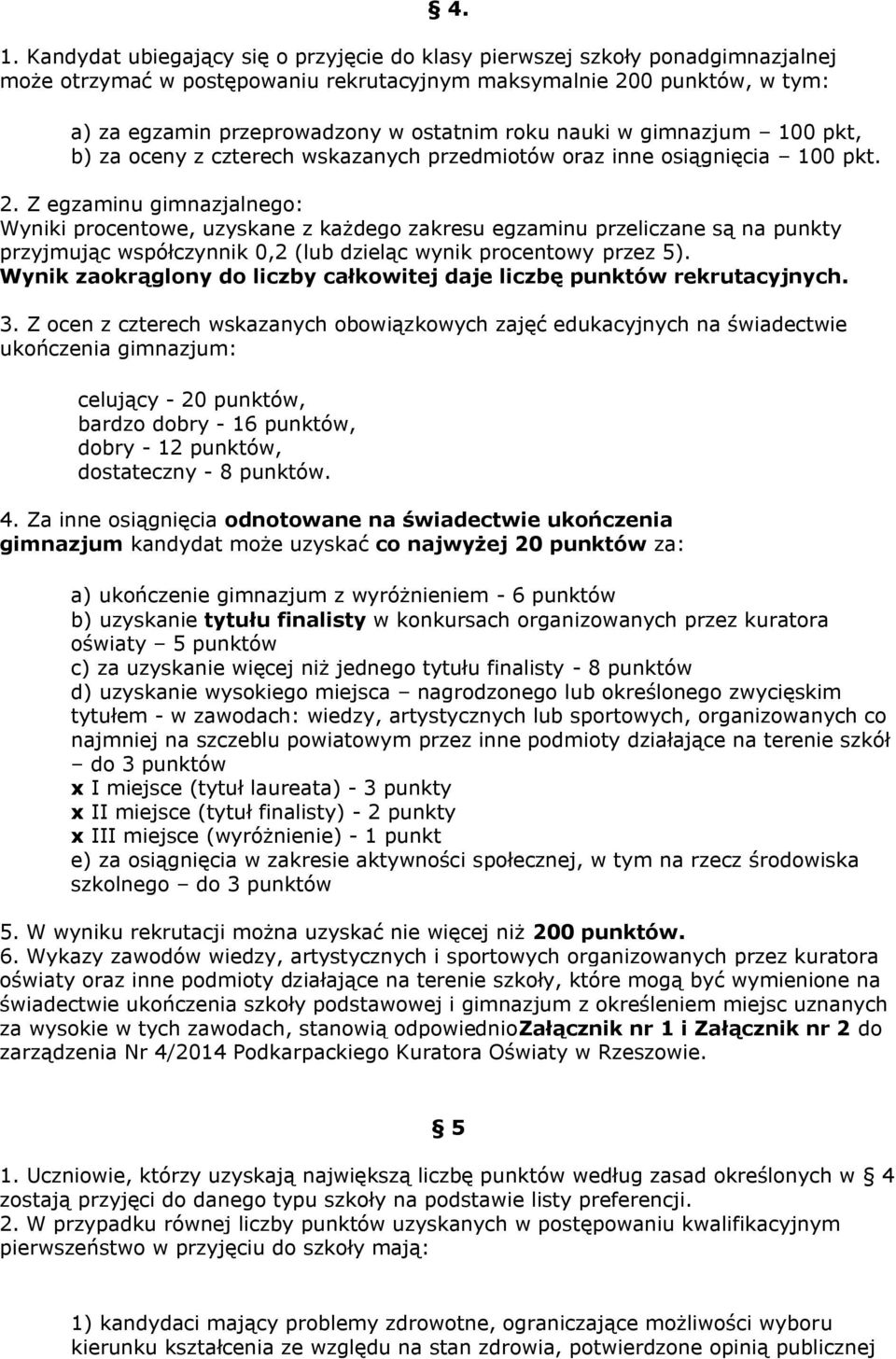 § 4.

1. Kandydat ubiegający się o przyjęcie do klasy pierwszej szkoły ponadgimnazjalnej może otrzymać w postępowaniu rekrutacyjnym maksymalnie 200 punktów, w tym:

a) za egzamin przeprowadzony w ostatnim roku nauki w gimnazjum – 100 pkt,
b) za oceny z czterech wskazanych przedmiotów oraz inne osiągnięcia – 100 pkt.

2. Z egzaminu gimnazjalnego:
Wyniki procentowe, uzyskane z każdego zakresu egzaminu przeliczane są na punkty przyjmując współczynnik 0,2 (lub dzieląc wynik procentowy przez 5).
Wynik zaokrąglony do liczby całkowitej daje liczbę punktów rekrutacyjnych.

3. Z ocen z czterech wskazanych obowiązkowych zajęć edukacyjnych na świadectwie ukończenia gimnazjum:

celujący - 20 punktów,
bardzo dobry - 16 punktów,
dobry - 12 punktów,
dostateczny - 8 punktów.

4. Za inne osiągnięcia odnotowane na świadectwie ukończenia gimnazjum kandydat może uzyskać co najwyżej 20 punktów za:

a) ukończenie gimnazjum z wyróżnieniem - 6 punktów
b) uzyskanie tytułu finalisty w konkursach organizowanych przez kuratora oświaty – 5 punktów
c) za uzyskanie więcej niż jednego tytułu finalisty - 8 punktów
d) uzyskanie wysokiego miejsca – nagrodzonego lub określonego zwycięskim tytułem - w zawodach: wiedzy, artystycznych lub sportowych, organizowanych co najmniej na szczeblu powiatowym przez inne podmioty działające na terenie szkół – do 3 punktów
x I miejsce (tytuł laureata) - 3 punkty
x II miejsce (tytuł finalisty) - 2 punkty
x III miejsce (wyróżnienie) - 1 punkt
e) za osiągnięcia w zakresie aktywności społecznej, w tym na rzecz środowiska szkolnego – do 3 punktów

5. W wyniku rekrutacji można uzyskać nie więcej niż 200 punktów.
6. Wykazy zawodów wiedzy, artystycznych i sportowych organizowanych przez kuratora oświaty oraz inne podmioty działające na terenie szkoły, które mogą być wymienione na świadectwie ukończenia szkoły podstawowej i gimnazjum z określeniem miejsc uznanych za wysokie w tych zawodach, stanowią odpowiednioZałącznik nr 1 i Załącznik nr 2 do zarządzenia Nr 4/2014 Podkarpackiego Kuratora Oświaty w Rzeszowie.

§ 5

1. Uczniowie, którzy uzyskają największą liczbę punktów według zasad określonych w § 4 zostają przyjęci do danego typu szkoły na podstawie listy preferencji.
2. W przypadku równej liczby punktów uzyskanych w postępowaniu kwalifikacyjnym pierwszeństwo w przyjęciu do szkoły mają:

1) kandydaci mający problemy zdrowotne, ograniczające możliwości wyboru kierunku kształcenia ze względu na stan zdrowia, potwierdzone opinią publicznej